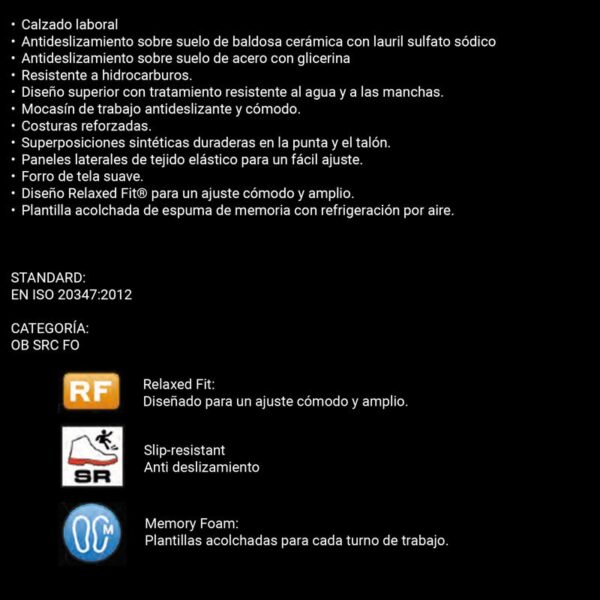 • Calzado laboral
• Antideslizamiento sobre suelo de baldosa cerámica con lauril sulfato sódico
• Antideslizamiento sobre suelo de acero con glicerina
• Resistente a hidrocarburos.
• Diseño superior con tratamiento resistente al agua y a las manchas.
• Mocasín de trabajo antideslizante y cómodo.
• Costuras reforzadas.
• Superposiciones sintéticas duraderas en la punta y el talón.
• Paneles laterales de tejido elástico para un fácil ajuste.
• Forro de tela suave.
• Diseño Relaxed Fit® para un ajuste cómodo y amplio.
• Plantilla acolchada de espuma de memoria con refrigeración por aire.

STANDARD:
EN ISO 20347:2012

CATEGORÍA:
OB SRC FO

RF

Relaxed Fit:
Diseñado para un ajuste cómodo y amplio.

SR

Slip-resistant
Anti deslizamiento

M

Memory Foam:
Plantillas acolchadas para cada turno de trabajo.